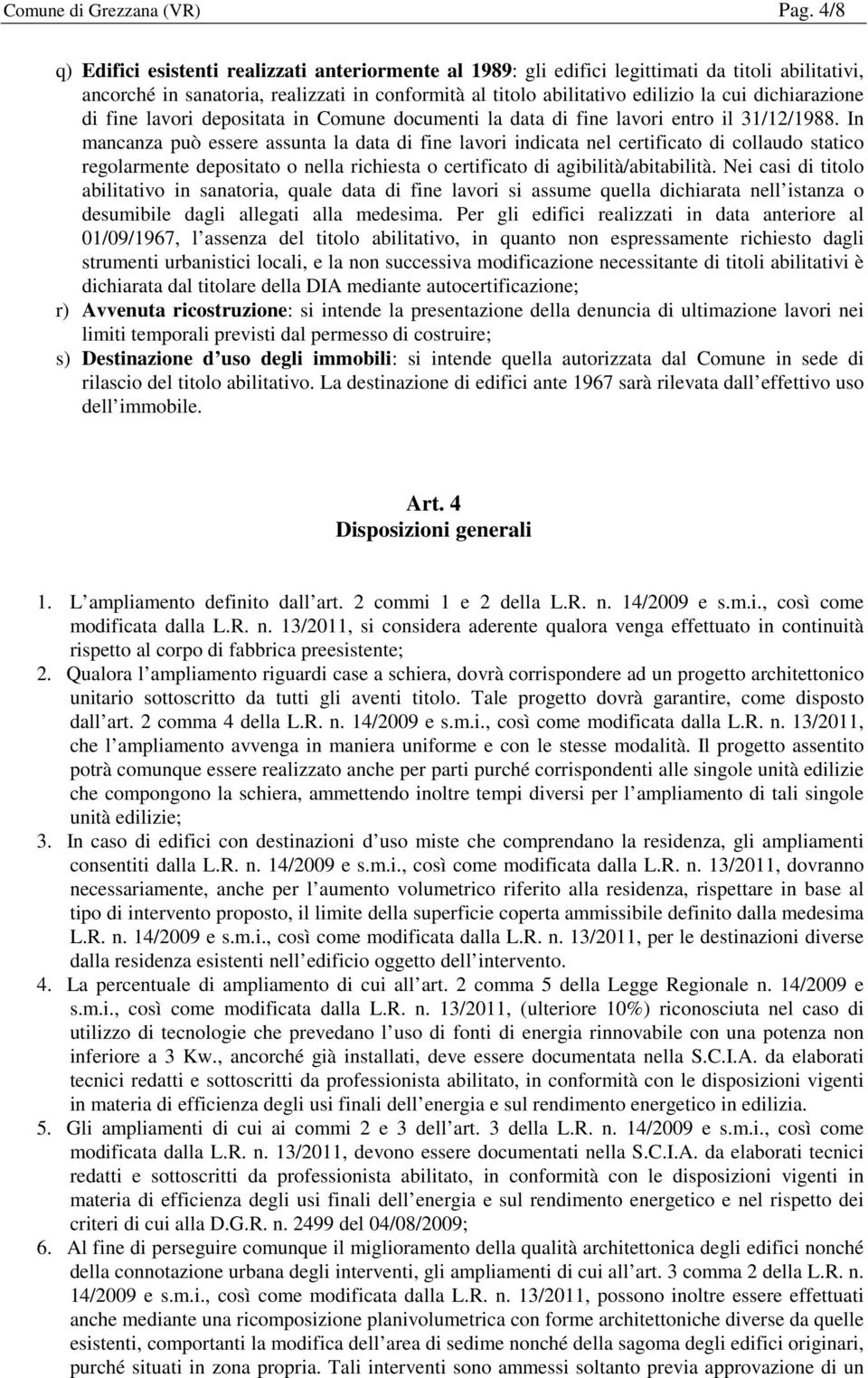 Comune di Grezzana (VR) Pag. 4/8

q) Edifici esistenti realizzati anteriormente al 1989: gli edifici legittimati da titoli abilitativi, ancorché in sanatoria, realizzati in conformità al titolo abilitativo edilizio la cui dichiarazione di fine lavori depositata in Comune documenti la data di fine lavori entro il 31/12/1988. In mancanza può essere assunta la data di fine lavori indicata nel certificato di collaudo statico regolarmente depositato o nella richiesta o certificato di agibilità/abitabilità. Nei casi di titolo abilitativo in sanatoria, quale data di fine lavori si assume quella dichiarata nell istanza o desumibile dagli allegati alla medesima. Per gli edifici realizzati in data anteriore al 01/09/1967, l assenza del titolo abilitativo, in quanto non espressamente richiesto dagli strumenti urbanistici locali, e la non successiva modificazione necessitante di titoli abilitativi è dichiarata dal titolare della DIA mediante autocertificazione;

r) Avvenuta ricostruzione: si intende la presentazione della denuncia di ultimazione lavori nei limiti temporali previsti dal permesso di costruire;

s) Destinazione d uso degli immobili: si intende quella autorizzata dal Comune in sede di rilascio del titolo abilitativo. La destinazione di edifici ante 1967 sarà rilevata dall effettivo uso dell immobile.

Art. 4
Disposizioni generali

1. L ampliamento definito dall art. 2 commi 1 e 2 della L.R. n. 14/2009 e s.m.i., così come modificata dalla L.R. n. 13/2011, si considera aderente qualora venga effettuato in continuità rispetto al corpo di fabbrica preesistente;

2. Qualora l ampliamento riguardi case a schiera, dovrà corrispondere ad un progetto architettonico unitario sottoscritto da tutti gli aventi titolo. Tale progetto dovrà garantire, come disposto dall art. 2 comma 4 della L.R. n. 14/2009 e s.m.i., così come modificata dalla L.R. n. 13/2011, che l ampliamento avvenga in maniera uniforme e con le stesse modalità. Il progetto assentito potrà comunque essere realizzato anche per parti purché corrispondenti alle singole unità edilizie che compongono la schiera, ammettendo inoltre tempi diversi per l ampliamento di tali singole unità edilizie;

3. In caso di edifici con destinazioni d uso miste che comprendano la residenza, gli ampliamenti consentiti dalla L.R. n. 14/2009 e s.m.i., così come modificata dalla L.R. n. 13/2011, dovranno necessariamente, anche per l aumento volumetrico riferito alla residenza, rispettare in base al tipo di intervento proposto, il limite della superficie coperta ammissibile definito dalla medesima L.R. n. 14/2009 e s.m.i., così come modificata dalla L.R. n. 13/2011, per le destinazioni diverse dalla residenza esistenti nell edificio oggetto dell intervento.

4. La percentuale di ampliamento di cui all art. 2 comma 5 della Legge Regionale n. 14/2009 e s.m.i., così come modificata dalla L.R. n. 13/2011, (ulteriore 10%) riconosciuta nel caso di utilizzo di tecnologie che prevedano l uso di fonti di energia rinnovabile con una potenza non inferiore a 3 Kw., ancorché già installati, deve essere documentata nella S.C.I.A. da elaborati tecnici redatti e sottoscritti da professionista abilitato, in conformità con le disposizioni vigenti in materia di efficienza degli usi finali dell energia e sul rendimento energetico in edilizia.

5. Gli ampliamenti di cui ai commi 2 e 3 dell art. 3 della L.R. n. 14/2009 e s.m.i., così come modificata dalla L.R. n. 13/2011, devono essere documentati nella S.C.I.A. da elaborati tecnici redatti e sottoscritti da professionista abilitato, in conformità con le disposizioni vigenti in materia di efficienza degli usi finali dell energia e sul rendimento energetico e nel rispetto dei criteri di cui alla D.G.R. n. 2499 del 04/08/2009;

6. Al fine di perseguire comunque il miglioramento della qualità architettonica degli edifici nonché della connotazione urbana degli interventi, gli ampliamenti di cui all art. 3 comma 2 della L.R. n. 14/2009 e s.m.i., così come modificata dalla L.R. n. 13/2011, possono inoltre essere effettuati anche mediante una ricomposizione planivolumetrica con forme architettoniche diverse da quelle esistenti, comportanti la modifica dell area di sedime nonché della sagoma degli edifici originari, purché situati in zona propria. Tali interventi sono ammessi soltanto previa approvazione di un